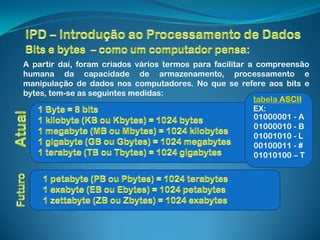 IPD – Introdução ao Processamento de Dados
Bits e bytes – como um computador pensa:

A partir daí, foram criados vários termos para facilitar a compreensão humana da capacidade de armazenamento, processamento e manipulação de dados nos computadores. No que se refere aos bits e bytes, tem-se as seguintes medidas:

Atual

1 Byte = 8 bits
1 kilobyte (KB ou Kbytes) = 1024 bytes
1 megabyte (MB ou Mbytes) = 1024 kilobytes
1 gigabyte (GB ou Gbytes) = 1024 megabytes
1 terabyte (TB ou Tbytes) = 1024 gigabytes

tabela ASCII
EX:
01000001 - A
01000010 - B
01001010 - L
00100011 - #
01010100 – T

Futuro

1 petabyte (PB ou Pbytes) = 1024 terabytes
1 exabyte (EB ou Ebytes) = 1024 petabytes
1 zettabyte (ZB ou Zbytes) = 1024 exabytes